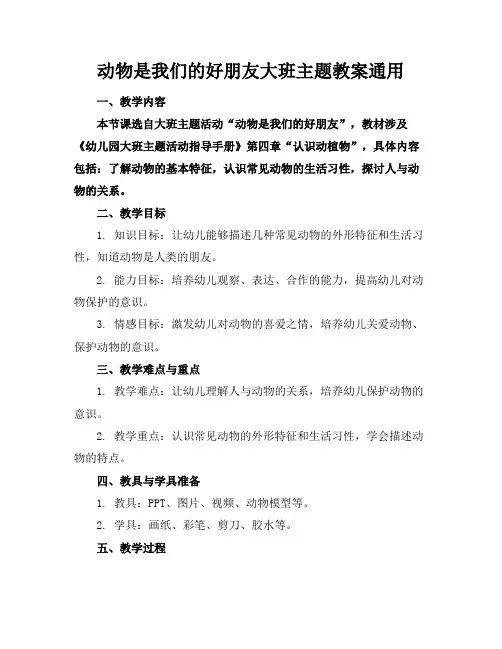 动物是我们的好朋友大班主题教案通用

一、教学内容

本节课选自大班主题活动“动物是我们的好朋友”，教材涉及《幼儿园大班主题活动指导手册》第四章“认识动植物”，具体内容包括：了解动物的基本特征，认识常见动物的生活习性，探讨人与动物的关系。

二、教学目标

1. 知识目标：让幼儿能够描述几种常见动物的外形特征和生活习性，知道动物是人类的朋友。

2. 能力目标：培养幼儿观察、表达、合作的能力，提高幼儿对动物保护的意识。

3. 情感目标：激发幼儿对动物的喜爱之情，培养幼儿关爱动物、保护动物的意识。

三、教学难点与重点

1. 教学难点：让幼儿理解人与动物的关系，培养幼儿保护动物的意识。

2. 教学重点：认识常见动物的外形特征和生活习性，学会描述动物的特点。

四、教具与学具准备

1. 教具：PPT、图片、视频、动物模型等。

2. 学具：画纸、彩笔、剪刀、胶水等。

五、教学过程